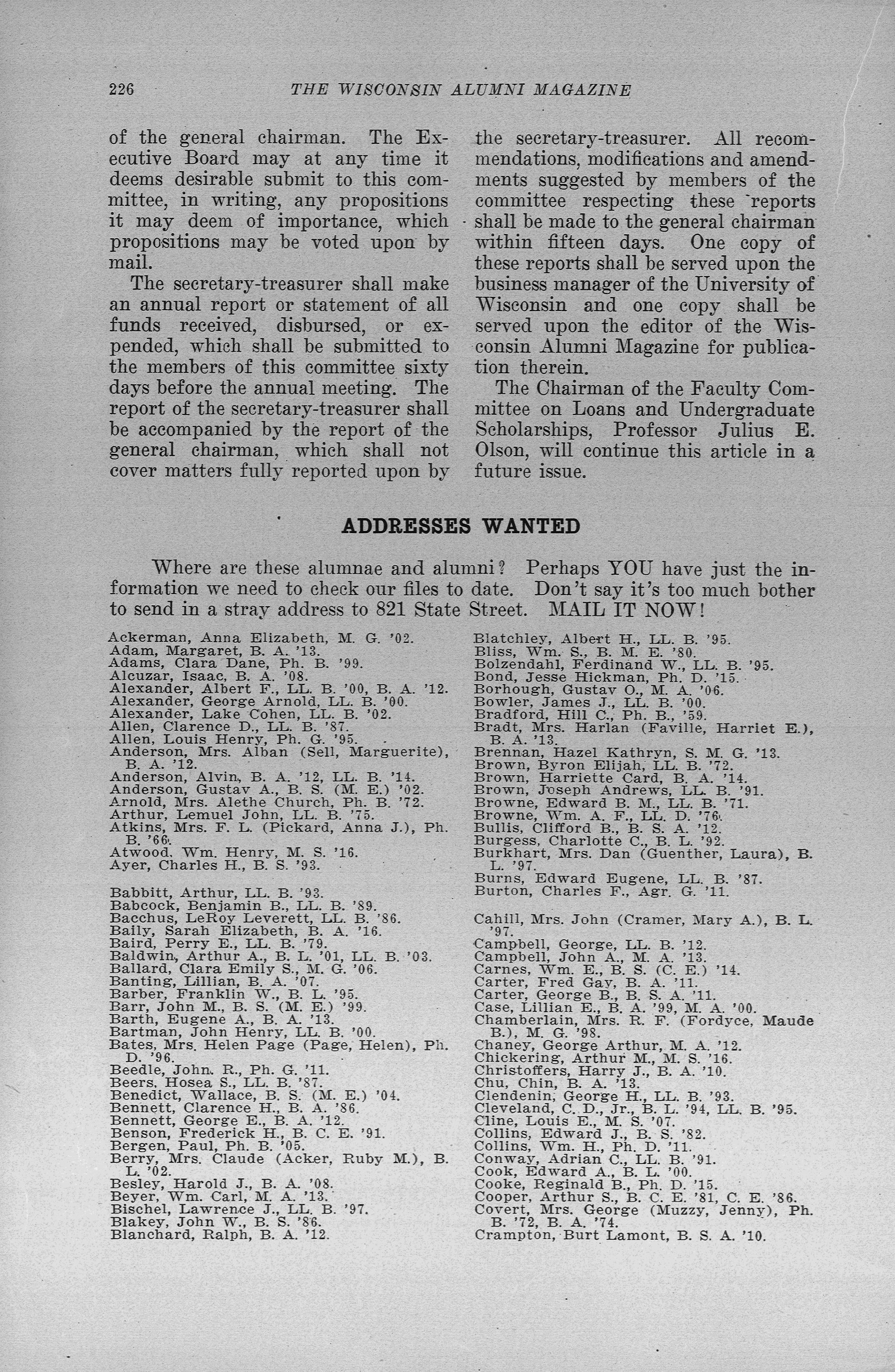 226 THE WISCONSIN ALUMNI MAGAZINE

of the general chairman. The Executive Board may at any time it deems desirable submit to this committee, in writing, any propositions it may deem of importance, which propositions may be voted upon by mail.

The secretary-treasurer shall make an annual report or statement of all funds received, disbursed, or expended, which shall be submitted to the members of this committee sixty days before the annual meeting. The report of the secretary-treasurer shall be accompanied by the report of the general chairman, which shall not cover matters fully reported upon by the secretary-treasurer. All recommendations, modifications and amendments suggested by members of the committee respecting these reports shall be made to the general chairman within fifteen days. One copy of these reports shall be served upon the business manager of the University of Wisconsin and one copy shall be served upon the editor of the Wisconsin Alumni Magazine for publication therein.

The Chairman of the Faculty Committee on Loans and Undergraduate Scholarships, Professor Julius E. Olson, will continue this article in a future issue.

ADDRESSES WANTED

Where are these alumnae and alumni? Perhaps YOU have just the information we need to check our files to date. Don't say it's too much bother to send in a stray address to 821 State Street. MAIL IT NOW!

Ackerman, Anna Elizabeth, M. G. '02.
Adam, Margaret, B. A. '13.
Adams, Clara Dane, Ph. B. '99.
Alcuzar, Isaac, B. A. '08.
Alexander, Albert F., LL. B. '00, B. A. '12.
Alexander, George Arnold, LL. B. '00.
Alexander, Lake Cohen, LL. B. '02.
Allen, Clarence D., LL. B. '87.
Allen, Louis Henry, Ph. G. '95.
Anderson, Mrs. Alban (Sell, Marguerite), B. A. '12.
Anderson, Alvin, B. A. '12, LL. B. '14.
Anderson, Gustav A., B. S. (M. E.) '02.
Arnold, Mrs. Alethe Church, Ph. B. '72.
Arthur, Lemuel John, LL. B. '75.
Atkins, Mrs. F. L. (Pickard, Anna J.), Ph. B. '66.
Atwood, Wm. Henry, M. S. '16.
Ayer, Charles H., B. S. '93.

Babbitt, Arthur, LL. B. '93.
Babcock, Benjamin B., LL. B. '89.
Bacchus, LeRoy Leverett, LL. B. '86.
Baily, Sarah Elizabeth, B. A. '16.
Baird, Perry E., LL. B. '79.
Baldwin, Arthur A., B. L. '01, LL. B. '03.
Ballard, Clara Emily S., M. G. '06.
Banting, Lillian, B. A. '07.
Barber, Franklin W., B. L. '95.
Barr, John M., B. S. (M. E.) '99.
Barth, Eugene A., B. A. '13.
Bartman, John Henry, LL. B. '00.
Bates, Mrs. Helen Page (Page, Helen), Ph. D. '96.
Beedle, John. R., Ph. G. '11.
Beers, Hosea S., LL. B. '87.
Benedict, Wallace, B. S. (M. E.) '04.
Bennett, Clarence H., B. A. '86.
Bennett, George E., B. A. '12.
Benson, Frederick H., B. C. E. '91.
Bergen, Paul, Ph. B. '05.
Berry, Mrs. Claude (Acker, Ruby M.), B. L. '02.
Besley, Harold J., B. A. '08.
Beyer, Wm. Carl, M. A. '13.
Bischel, Lawrence J., LL. B. '97.
Blakey, John W., B. S. '86.
Blanchard, Ralph, B. A. '12.

Blatchley, Albert H., LL. B. '95.
Bliss, Wm. S., B. M. E. '80.
Bolzendahl, Ferdinand W., LL. B. '95.
Bond, Jesse Hickman, Ph. D. '15.
Borhough, Gustav O., M. A. '06.
Bowler, James J., LL. B. '00.
Bradford, Hill C., Ph. B., '59.
Bradt, Mrs. Harlan (Faville, Harriet E.), B. A. '13.
Brennan, Hazel Kathryn, S. M. G. '13.
Brown, Byron Elijah, LL. B. '72.
Brown, Harriette Card, B. A. '14.
Brown, Joseph Andrews, LL. B. '91.
Browne, Edward B. M., LL. B. '71.
Browne, Wm. A. F., LL. D. '76.
Bullis, Clifford B., B. S. A. '12.
Burgess, Charlotte C., B. L. '92.
Burkhart, Mrs. Dan (Guenther, Laura), B. L. '97.
Burns, Edward Eugene, LL. B. '87.
Burton, Charles F., Agr. G. '11.

Cahill, Mrs. John (Cramer, Mary A.), B. L. '97.
Campbell, George, LL. B. '12.
Campbell, John A., M. A. '13.
Carnes, Wm. E., B. S. (C. E.) '14.
Carter, Fred Gay, B. A. '11.
Carter, George B., B. S. A. '11.
Case, Lillian E., B. A. '99, M. A. '00.
Chamberlain, Mrs. R. F. (Fordyce, Maude B.), M. G. '98.
Chaney, George Arthur, M. A. '12.
Chickering, Arthur M., M. S. '16.
Christoffers, Harry J., B. A. '10.
Chu, Chin, B. A. '13.
Clendenin, George H., LL. B. '93.
Cleveland, C. D., Jr., B. L. '94, LL. B. '95.
Cline, Louis E., M. S. '07.
Collins, Edward J., B. S. '82.
Collins, Wm. H., Ph. D. '11.
Conway, Adrian C., LL. B. '91.
Cook, Edward A., B. L. '00.
Cooke, Reginald B., Ph. D. '15.
Cooper, Arthur S., B. C. E. '81, C. E. '86.
Covert, Mrs. George (Muzzy, Jenny), Ph. B. '72, B. A. '74.
Crampton, Burt Lamont, B. S. A. '10.